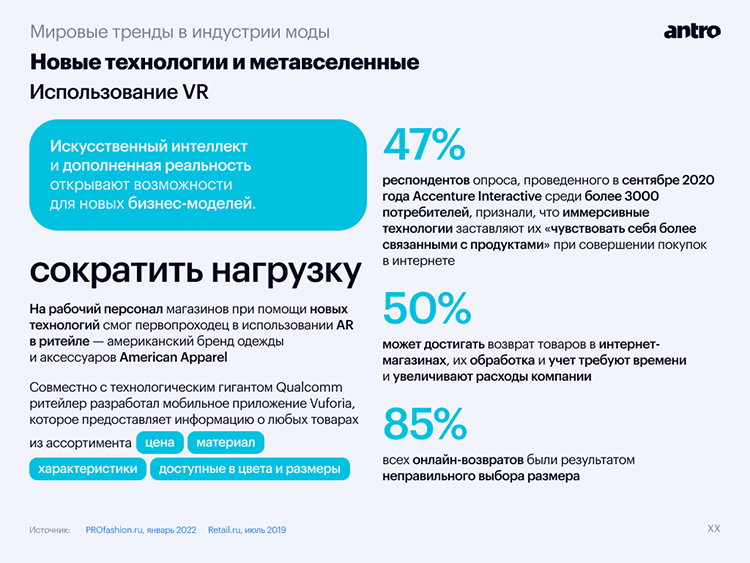 Мировые тренды в индустрии моды

antro

Новые технологии и метавселенные

Использование VR

Искусственный интеллект и дополненная реальность открывают возможности для новых бизнес-моделей.

сократить нагрузку

На рабочий персонал магазинов при помощи новых технологий смог первопроходец в использовании AR в ритейле — американский бренд одежды и аксессуаров American Apparel

Совместно с технологическим гигантом Qualcomm ритейлер разработал мобильное приложение Vuforia, которое предоставляет информацию о любых товарах из ассортимента цена материал характеристики доступные в цвета и размеры

47%

респондентов опроса, проведенного в сентябре 2020 года Accenture Interactive среди более 3000 потребителей, признали, что иммерсивные технологии заставляют их «чувствовать себя более связанными с продуктами» при совершении покупок в интернете

50%

может достигать возврат товаров в интернет-магазинах, их обработка и учет требуют времени и увеличивают расходы компании

85%

всех онлайн-возвратов были результатом неправильного выбора размера

Источник: PROfashion.ru, январь 2022 Retail.ru, июль 2019

XX